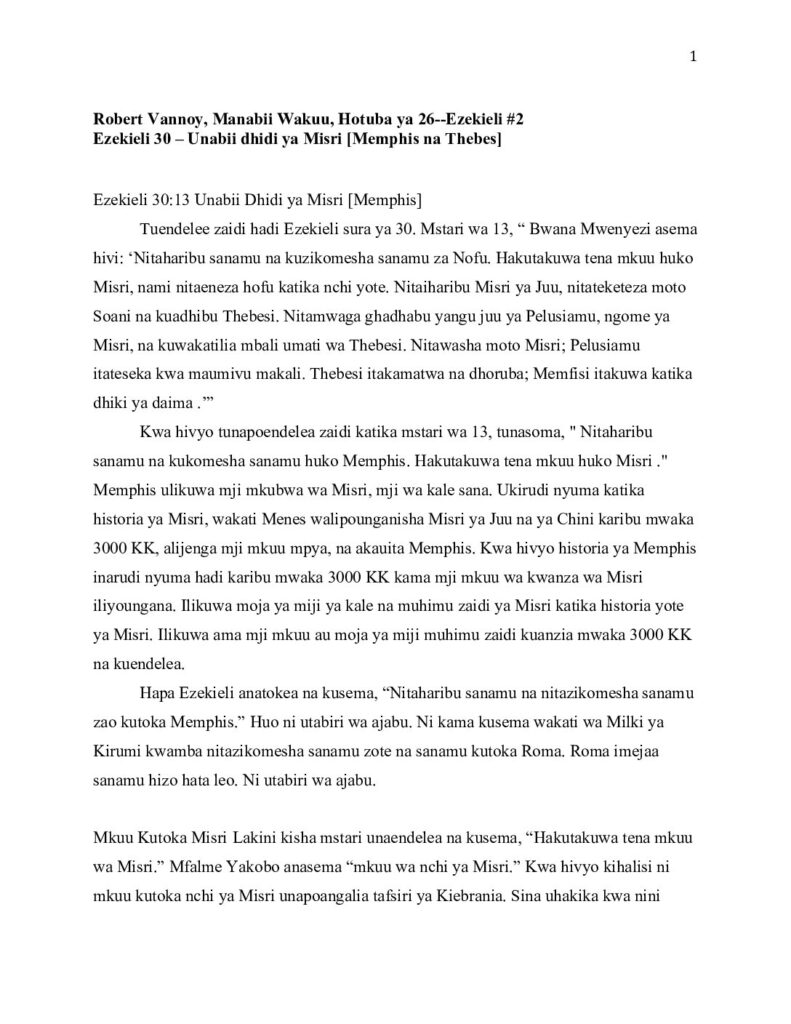 1

Robert Vannoy, Manabii Wakuu, Hotuba ya 26--Ezekieli #2
Ezekieli 30 – Unabii dhidi ya Misri [Memphis na Thebes]

Ezekieli 30:13 Unabii Dhidi ya Misri [Memphis]

Tuendelee zaidi hadi Ezekieli sura ya 30. Mstari wa 13, " Bwana Mwenyezi asema hivi: 'Nitaharibu sanamu na kuzikomesha sanamu za Nofu. Hakutakuwa tena mkuu huko Misri, nami nitaeneza hofu katika nchi yote. Nitaiharibu Misri ya Juu, nitateketeza moto Soani na kuadhibu Thebesi. Nitamwaga ghadhabu yangu juu ya Pelusiamu, ngome ya Misri, na kuwakatilia mbali umati wa Thebesi. Nitawasha moto Misri; Pelusiamu itateseka kwa maumivu makali. Thebesi itakamatwa na dhoruba; Memfisi itakuwa katika dhiki ya daima .'"

Kwa hivyo tunapoendelea zaidi katika mstari wa 13, tunasoma, " Nitaharibu sanamu na kukomesha sanamu huko Memphis. Hakutakuwa tena mkuu huko Misri ." Memphis ulikuwa mji mkubwa wa Misri, mji wa kale sana. Ukirudi nyuma katika historia ya Misri, wakati Menes walipounganisha Misri ya Juu na ya Chini karibu mwaka 3000 KK, alijenga mji mkuu mpya, na akauita Memphis. Kwa hivyo historia ya Memphis inarudi nyuma hadi karibu mwaka 3000 KK kama mji mkuu wa kwanza wa Misri iliyoungana. Ilikuwa moja ya miji ya kale na muhimu zaidi ya Misri katika historia yote ya Misri. Ilikuwa ama mji mkuu au moja ya miji muhimu zaidi kuanzia mwaka 3000 KK na kuendelea.

Hapa Ezekieli anatokea na kusema, "Nitaharibu sanamu na nitazikomesha sanamu zao kutoka Memphis." Huo ni utabiri wa ajabu. Ni kama kusema wakati wa Milki ya Kirumi kwamba nitazikomesha sanamu zote na sanamu kutoka Roma. Roma imejaa sanamu hizo hata leo. Ni utabiri wa ajabu.

Mkuu Kutoka Misri Lakini kisha mstari unaendelea na kusema, "Hakutakuwa tena mkuu wa Misri." Mfalme Yakobo anasema "mkuu wa nchi ya Misri." Kwa hivyo kihalisi ni mkuu kutoka nchi ya Misri unapoangalia tafsiri ya Kiebrania. Sina uhakika kwa nini